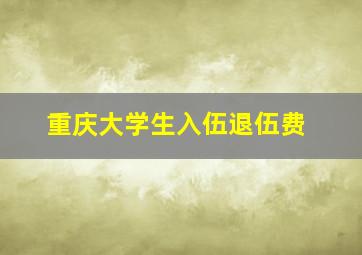 重庆大学生入伍退伍费